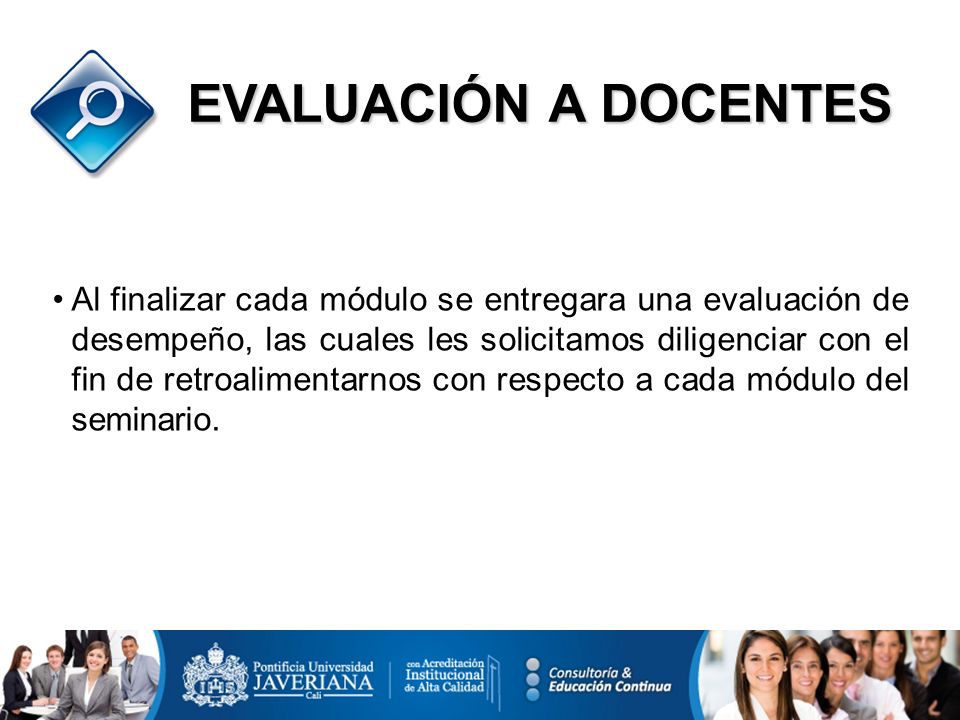 EVALUACIÓN A DOCENTES

• Al finalizar cada módulo se entregara una evaluación de desempeño, las cuales les solicitamos diligenciar con el fin de retroalimentarnos con respecto a cada módulo del seminario.

Pontificia Universidad JAVERIANA Cali

con Acreditación Institucional de Alta Calidad

Consultoría & Educación Continua